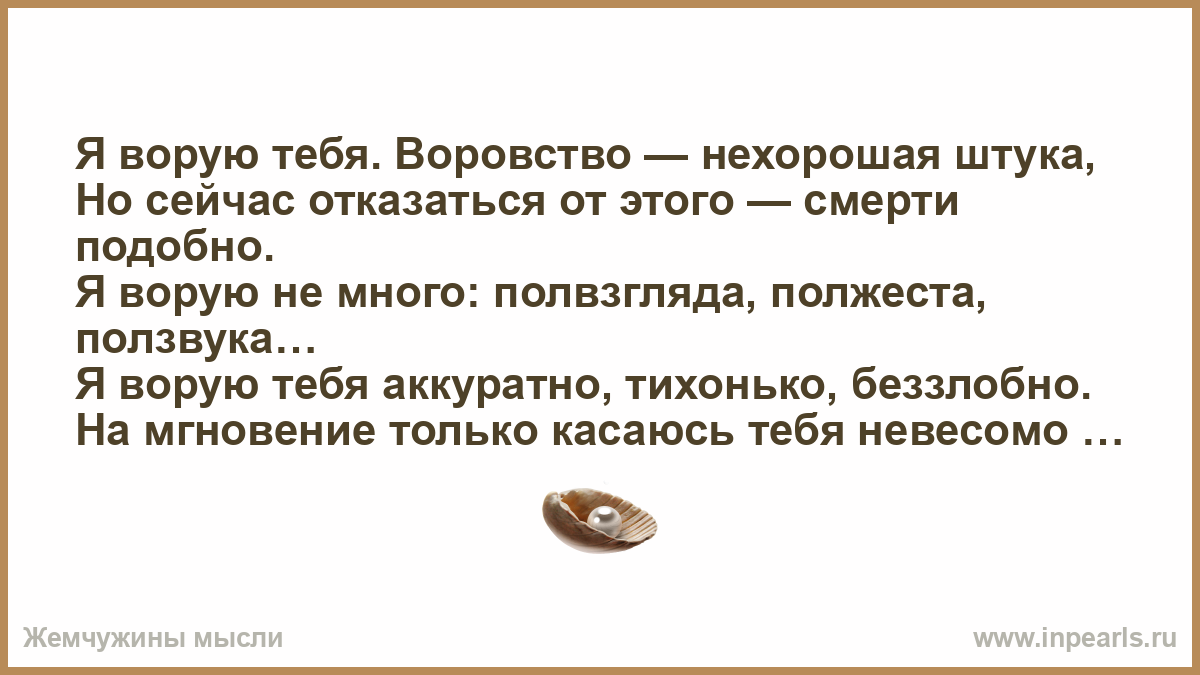 Я ворую тебя. Воровство — нехорошая штука,
Но сейчас отказаться от этого — смерти подобно.
Я ворую не много: полвзгляда, полжеста, ползвука…
Я ворую тебя аккуратно, тихонько, беззлобно.
На мгновение только касаюсь тебя невесомо …

Жемчужины мысли

www.inpearls.ru